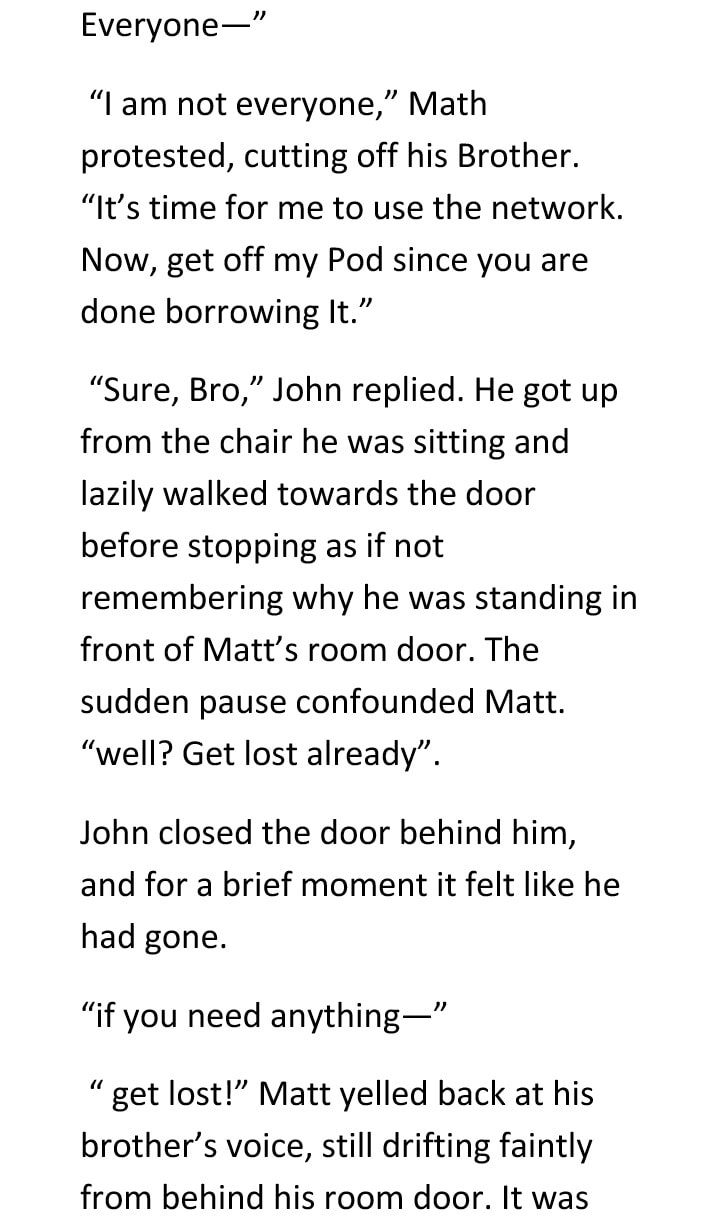 Everyone—"

"I am not everyone," Math protested, cutting off his Brother. "It's time for me to use the network. Now, get off my Pod since you are done borrowing It."

"Sure, Bro," John replied. He got up from the chair he was sitting and lazily walked towards the door before stopping as if not remembering why he was standing in front of Matt's room door. The sudden pause confounded Matt. "well? Get lost already".

John closed the door behind him, and for a brief moment it felt like he had gone.

"if you need anything—"

" get lost!" Matt yelled back at his brother's voice, still drifting faintly from behind his room door. It was